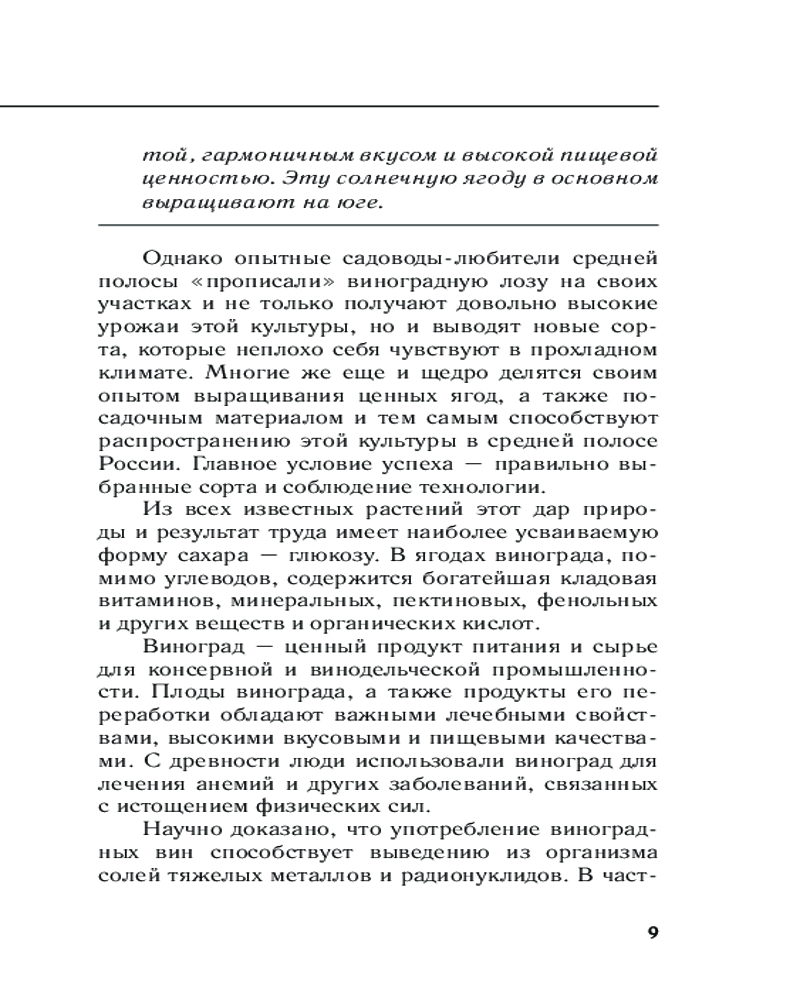 той, гармоничным вкусом и высокой пищевой ценностью. Эту солнечную ягоду в основном выращивают на юге.

Однако опытные садоводы-любители средней полосы «прописали» виноградную лозу на своих участках и не только получают довольно высокие урожаи этой культуры, но и выводят новые сорта, которые неплохо себя чувствуют в прохладном климате. Многие же еще и щедро делятся своим опытом выращивания ценных ягод, а также посадочным материалом и тем самым способствуют распространению этой культуры в средней полосе России. Главное условие успеха — правильно выбранные сорта и соблюдение технологии.

Из всех известных растений этот дар природы и результат труда имеет наиболее усваиваемую форму сахара — глюкозу. В ягодах винограда, помимо углеводов, содержится богатейшая кладовая витаминов, минеральных, пектиновых, фенольных и других веществ и органических кислот.

Виноград — ценный продукт питания и сырье для консервной и винодельческой промышленности. Плоды винограда, а также продукты его переработки обладают важными лечебными свойствами, высокими вкусовыми и пищевыми качествами. С древности люди использовали виноград для лечения анемий и других заболеваний, связанных с истощением физических сил.

Научно доказано, что употребление виноградных вин способствует выведению из организма солей тяжелых металлов и радионуклидов. В част-

9